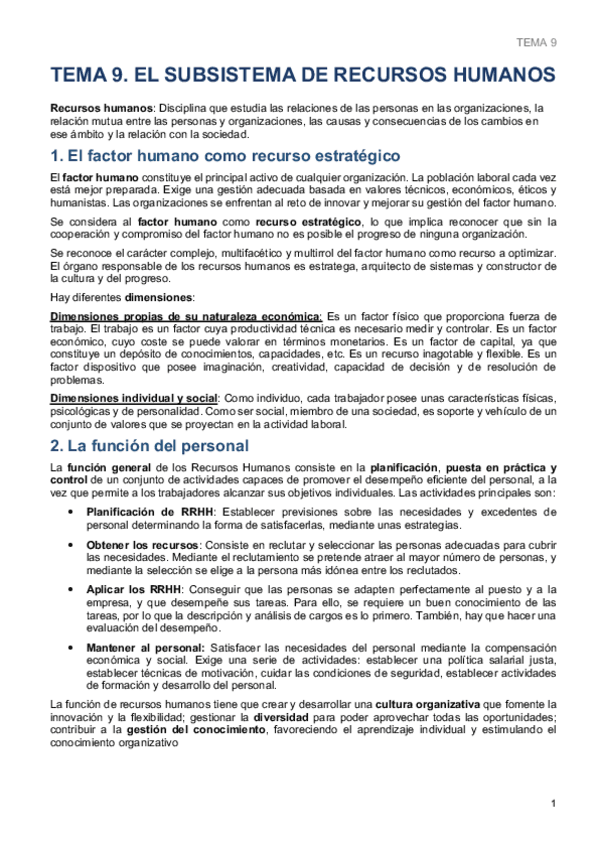 TEMA 9

TEMA 9. EL SUBSISTEMA DE RECURSOS HUMANOS

Recursos humanos: Disciplina que estudia las relaciones de las personas en las organizaciones, la relación mutua entre las personas y organizaciones, las causas y consecuencias de los cambios en ese ámbito y la relación con la sociedad.

1. El factor humano como recurso estratégico

El factor humano constituye el principal activo de cualquier organización. La población laboral cada vez está mejor preparada. Exige una gestión adecuada basada en valores técnicos, económicos, éticos y humanistas. Las organizaciones se enfrentan al reto de innovar y mejorar su gestión del factor humano.

Se considera al factor humano como recurso estratégico, lo que implica reconocer que sin la cooperación y compromiso del factor humano no es posible el progreso de ninguna organización.

Se reconoce el carácter complejo, multifacético y multirrol del factor humano como recurso a optimizar. El órgano responsable de los recursos humanos es estratega, arquitecto de sistemas y constructor de la cultura y del progreso.

Hay diferentes dimensiones:

Dimensiones propias de su naturaleza económica: Es un factor físico que proporciona fuerza de trabajo. El trabajo es un factor cuya productividad técnica es necesario medir y controlar. Es un factor económico, cuyo coste se puede valorar en términos monetarios. Es un factor de capital, ya que constituye un depósito de conocimientos, capacidades, etc. Es un recurso inagotable y flexible. Es un factor dispositivo que posee imaginación, creatividad, capacidad de decisión y de resolución de problemas.

Dimensiones individual y social: Como individuo, cada trabajador posee unas características físicas, psicológicas y de personalidad. Como ser social, miembro de una sociedad, es soporte y vehículo de un conjunto de valores que se proyectan en la actividad laboral.

2. La función del personal

La función general de los Recursos Humanos consiste en la planificación, puesta en práctica y control de un conjunto de actividades capaces de promover el desempeño eficiente del personal, a la vez que permite a los trabajadores alcanzar sus objetivos individuales. Las actividades principales son:

• Planificación de RRHH: Establecer previsiones sobre las necesidades y excedentes de personal determinando la forma de satisfacerlas, mediante unas estrategias.

• Obtener los recursos: Consiste en reclutar y seleccionar las personas adecuadas para cubrir las necesidades. Mediante el reclutamiento se pretende atraer al mayor número de personas, y mediante la selección se elige a la persona más idónea entre los reclutados.

• Aplicar los RRHH: Conseguir que las personas se adapten perfectamente al puesto y a la empresa, y que desempeñe sus tareas. Para ello, se requiere un buen conocimiento de las tareas, por lo que la descripción y análisis de cargos es lo primero. También, hay que hacer una evaluación del desempeño.

• Mantener al personal: Satisfacer las necesidades del personal mediante la compensación económica y social. Exige una serie de actividades: establecer una política salarial justa, establecer técnicas de motivación, cuidar las condiciones de seguridad, establecer actividades de formación y desarrollo del personal.

La función de recursos humanos tiene que crear y desarrollar una cultura organizativa que fomente la innovación y la flexibilidad; gestionar la diversidad para poder aprovechar todas las oportunidades; contribuir a la gestión del conocimiento, favoreciendo el aprendizaje individual y estimulando el conocimiento organizativo

1